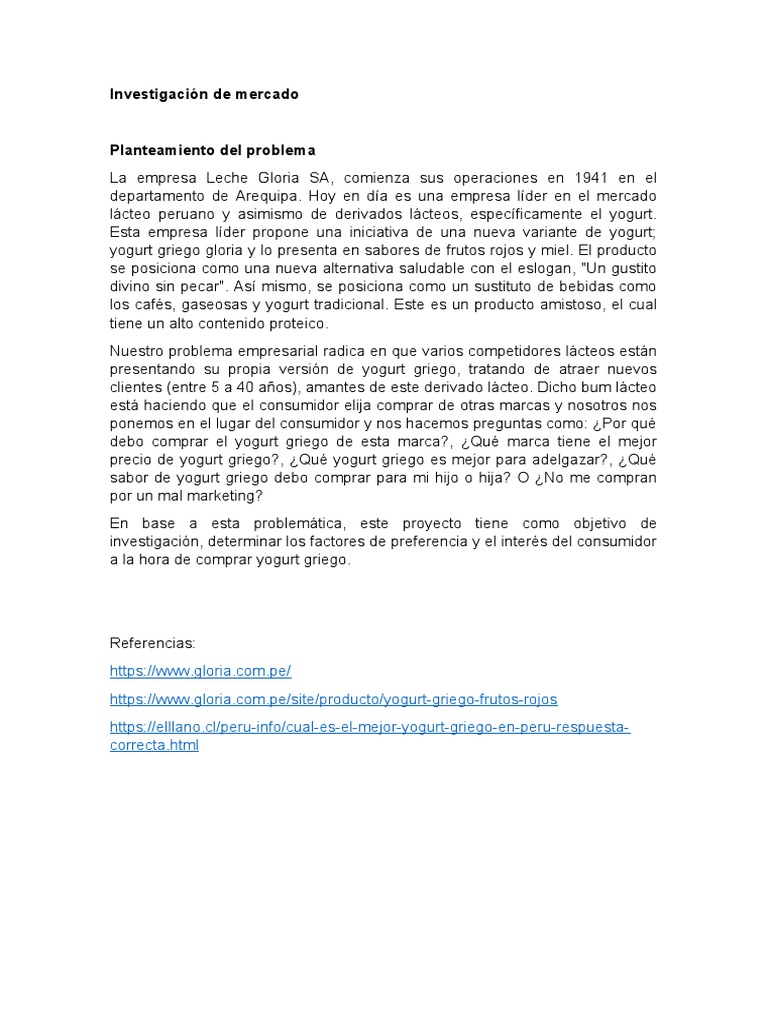 Investigación de mercado

Planteamiento del problema

La empresa Leche Gloria SA, comienza sus operaciones en 1941 en el departamento de Arequipa. Hoy en día es una empresa líder en el mercado lácteo peruano y asimismo de derivados lácteos, específicamente el yogurt. Esta empresa líder propone una iniciativa de una nueva variante de yogurt; yogurt griego gloria y lo presenta en sabores de frutos rojos y miel. El producto se posiciona como una nueva alternativa saludable con el eslogan, "Un gustito divino sin pecar". Así mismo, se posiciona como un sustituto de bebidas como los cafés, gaseosas y yogurt tradicional. Este es un producto amistoso, el cual tiene un alto contenido proteico.

Nuestro problema empresarial radica en que varios competidores lácteos están presentando su propia versión de yogurt griego, tratando de atraer nuevos clientes (entre 5 a 40 años), amantes de este derivado lácteo. Dicho bum lácteo está haciendo que el consumidor elija comprar de otras marcas y nosotros nos ponemos en el lugar del consumidor y nos hacemos preguntas como: ¿Por qué debo comprar el yogurt griego de esta marca?, ¿Qué marca tiene el mejor precio de yogurt griego?, ¿Qué yogurt griego es mejor para adelgazar?, ¿Qué sabor de yogurt griego debo comprar para mi hijo o hija? O ¿No me compran por un mal marketing?

En base a esta problemática, este proyecto tiene como objetivo de investigación, determinar los factores de preferencia y el interés del consumidor a la hora de comprar yogurt griego.

Referencias:

https://www.gloria.com.pe/

https://www.gloria.com.pe/site/producto/yogurt-griego-frutos-rojos

https://elllano.cl/peru-info/cual-es-el-mejor-yogurt-griego-en-peru-respuesta-correcta.html